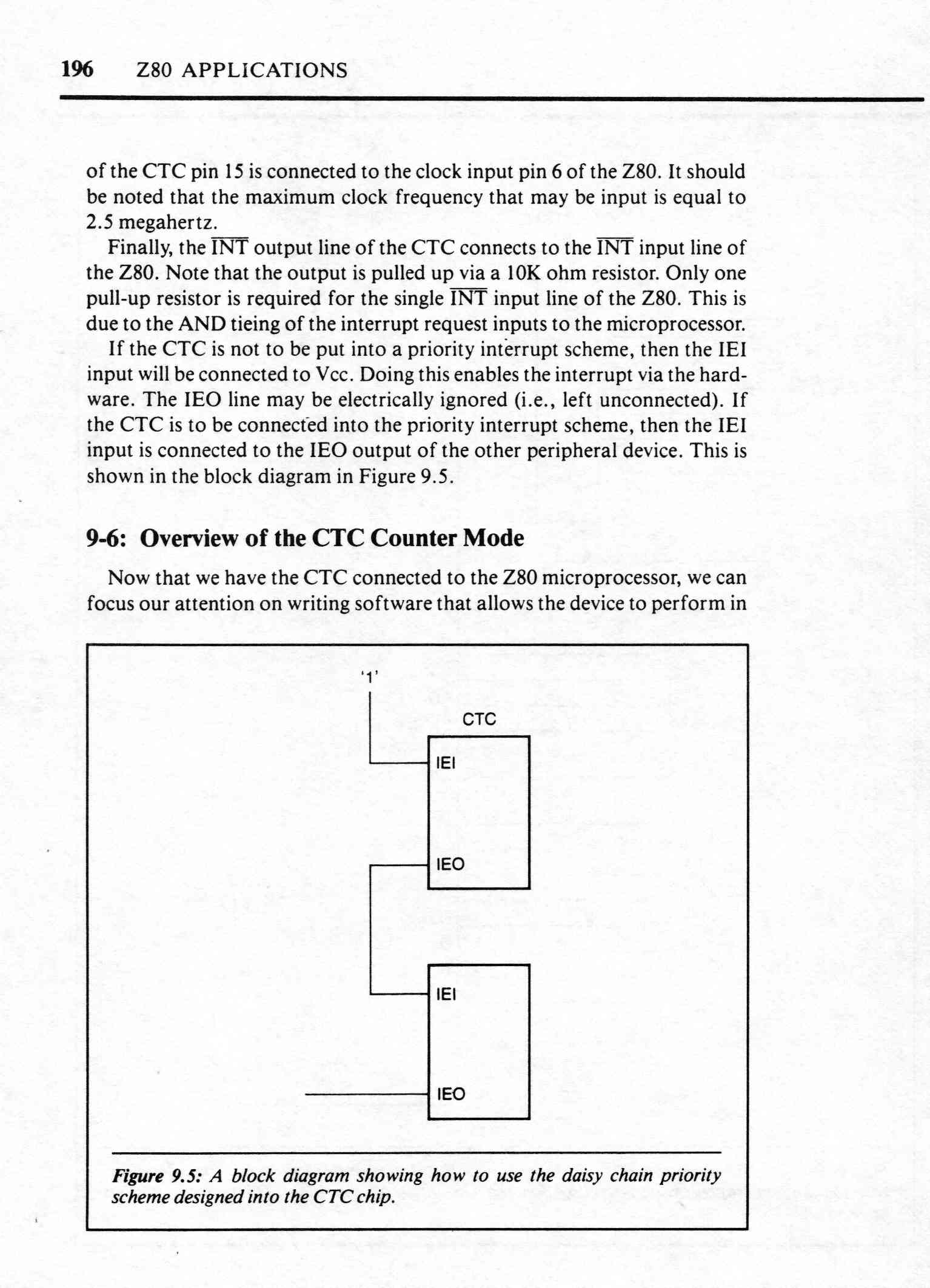 196 Z80 APPLICATIONS

of the CTC pin 15 is connected to the clock input pin 6 of the Z80. It should be noted that the maximum clock frequency that may be input is equal to 2.5 megahertz.

Finally, the $\overline{INT}$ output line of the CTC connects to the $\overline{INT}$ input line of the Z80. Note that the output is pulled up via a 10K ohm resistor. Only one pull-up resistor is required for the single $\overline{INT}$ input line of the Z80. This is due to the AND tieing of the interrupt request inputs to the microprocessor.

If the CTC is not to be put into a priority interrupt scheme, then the IEI input will be connected to Vcc. Doing this enables the interrupt via the hardware. The IEO line may be electrically ignored (i.e., left unconnected). If the CTC is to be connected into the priority interrupt scheme, then the IEI input is connected to the IEO output of the other peripheral device. This is shown in the block diagram in Figure 9.5.

9-6: Overview of the CTC Counter Mode

Now that we have the CTC connected to the Z80 microprocessor, we can focus our attention on writing software that allows the device to perform in

'1'

CTC

IEI

IEO

IEI

IEO

Figure 9.5: A block diagram showing how to use the daisy chain priority scheme designed into the CTC chip.